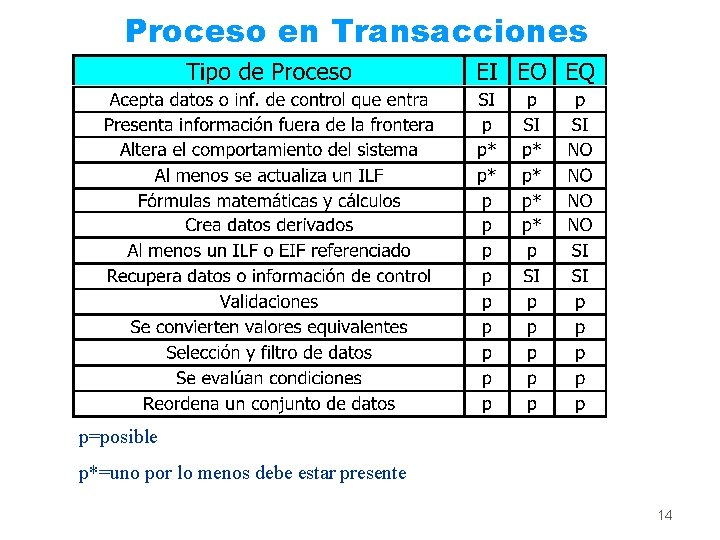 Proceso en Transacciones

| Tipo de Proceso | EI | EO | EQ |
|---|---|---|---|
| Acepta datos o inf. de control que entra | SI | p | p |
| Presenta información fuera de la frontera | p | SI | SI |
| Altera el comportamiento del sistema | p* | p* | NO |
| Al menos se actualiza un ILF | p* | p* | NO |
| Fórmulas matemáticas y cálculos | p | p* | NO |
| Crea datos derivados | p | p* | NO |
| Al menos un ILF o EIF referenciado | p | p | SI |
| Recupera datos o información de control | p | SI | SI |
| Validaciones | p | p | p |
| Se convierten valores equivalentes | p | p | p |
| Selección y filtro de datos | p | p | p |
| Se evalúan condiciones | p | p | p |
| Reordena un conjunto de datos | p | p | p |

p=posible

p*=uno por lo menos debe estar presente

14